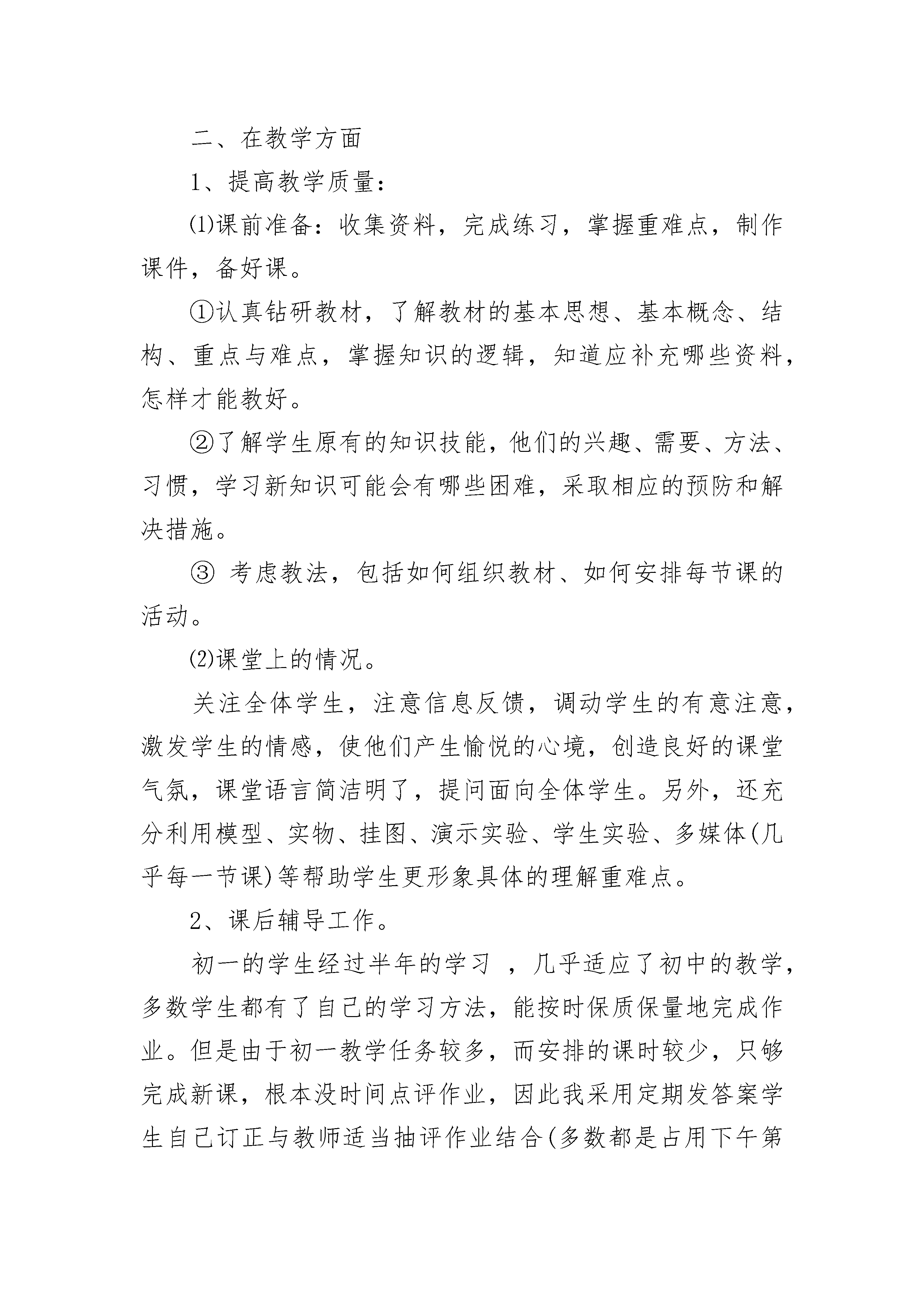 二、在教学方面

1、提高教学质量：

⑴课前准备：收集资料，完成练习，掌握重难点，制作课件，备好课。

①认真钻研教材，了解教材的基本思想、基本概念、结构、重点与难点，掌握知识的逻辑，知道应补充哪些资料，怎样才能教好。

②了解学生原有的知识技能，他们的兴趣、需要、方法、习惯，学习新知识可能会有哪些困难，采取相应的预防和解决措施。

③ 考虑教法，包括如何组织教材、如何安排每节课的活动。

⑵课堂上的情况。

关注全体学生，注意信息反馈，调动学生的有意注意，激发学生的情感，使他们产生愉悦的心境，创造良好的课堂气氛，课堂语言简洁明了，提问面向全体学生。另外，还充分利用模型、实物、挂图、演示实验、学生实验、多媒体(几乎每一节课)等帮助学生更形象具体的理解重难点。

2、课后辅导工作。

初一的学生经过半年的学习 ，几乎适应了初中的教学，多数学生都有了自己的学习方法，能按时保质保量地完成作业。但是由于初一教学任务较多，而安排的课时较少，只够完成新课，根本没时间点评作业，因此我采用定期发答案学生自己订正与教师适当抽评作业结合(多数都是占用下午第